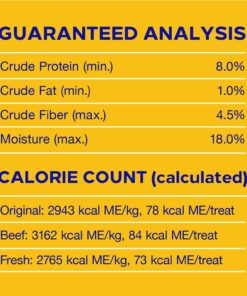 GUARANTEED ANALYSIS

| Crude Protein (min.) | 8.0% |
|---|---|
| Crude Fat (min.) | 1.0% |
| Crude Fiber (max.) | 4.5% |
| Moisture (max.) | 18.0% |

CALORIE COUNT (calculated)

Original: 2943 kcal ME/kg, 78 kcal ME/treat

Beef: 3162 kcal ME/kg, 84 kcal ME/treat

Fresh: 2765 kcal ME/kg, 73 kcal ME/treat